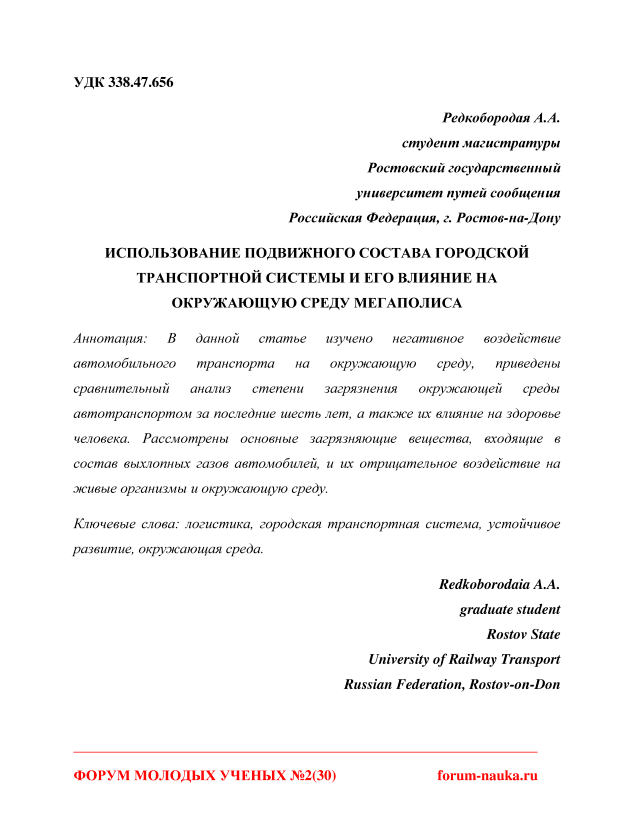 УДК 338.47.656

Редкобородая А.А.
студент магистратуры
Ростовский государственный
университет путей сообщения
Российская Федерация, г. Ростов-на-Дону

ИСПОЛЬЗОВАНИЕ ПОДВИЖНОГО СОСТАВА ГОРОДСКОЙ ТРАНСПОРТНОЙ СИСТЕМЫ И ЕГО ВЛИЯНИЕ НА ОКРУЖАЮЩУЮ СРЕДУ МЕГАПОЛИСА

Аннотация: В данной статье изучено негативное воздействие автомобильного транспорта на окружающую среду, приведены сравнительный анализ степени загрязнения окружающей среды автотранспортом за последние шесть лет, а также их влияние на здоровье человека. Рассмотрены основные загрязняющие вещества, входящие в состав выхлопных газов автомобилей, и их отрицательное воздействие на живые организмы и окружающую среду.

Ключевые слова: логистика, городская транспортная система, устойчивое развитие, окружающая среда.

Redkoborodaia A.A.
graduate student
Rostov State
University of Railway Transport
Russian Federation, Rostov-on-Don

ФОРУМ МОЛОДЫХ УЧЕНЫХ №2(30) forum-nauka.ru